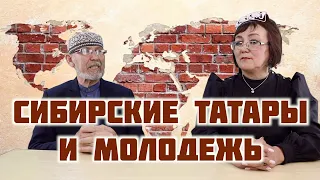 СИБИРСКИЕ ТАТАРЫ
И МОЛОДЕЖЬ